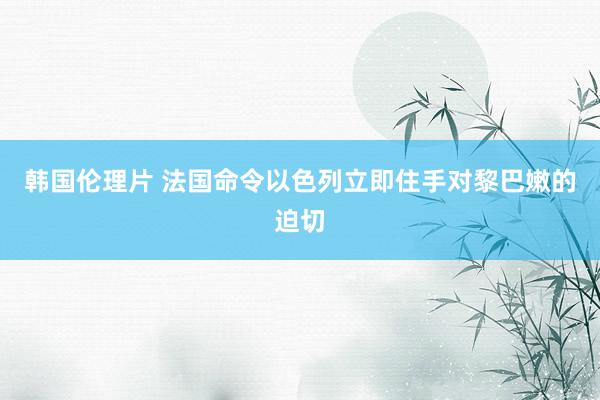 韩国伦理片 法国命令以色列立即住手对黎巴嫩的迫切